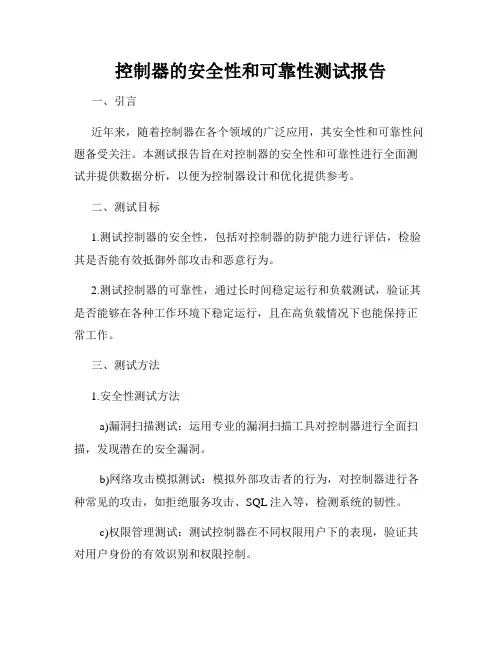 控制器的安全性和可靠性测试报告

一、引言

近年来，随着控制器在各个领域的广泛应用，其安全性和可靠性问题备受关注。本测试报告旨在对控制器的安全性和可靠性进行全面测试并提供数据分析，以便为控制器设计和优化提供参考。

二、测试目标

1.测试控制器的安全性，包括对控制器的防护能力进行评估，检验其是否能有效抵御外部攻击和恶意行为。

2.测试控制器的可靠性，通过长时间稳定运行和负载测试，验证其是否能够在各种工作环境下稳定运行，且在高负载情况下也能保持正常工作。

三、测试方法

1.安全性测试方法

a)漏洞扫描测试：运用专业的漏洞扫描工具对控制器进行全面扫描，发现潜在的安全漏洞。

b)网络攻击模拟测试：模拟外部攻击者的行为，对控制器进行各种常见的攻击，如拒绝服务攻击、SQL 注入等，检测系统的韧性。

c)权限管理测试：测试控制器在不同权限用户下的表现，验证其对用户身份的有效识别和权限控制。